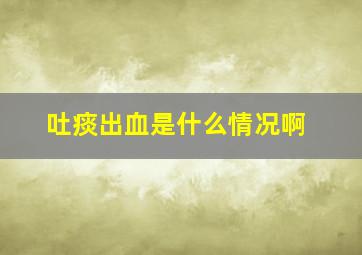 吐痰出血是什么情况啊